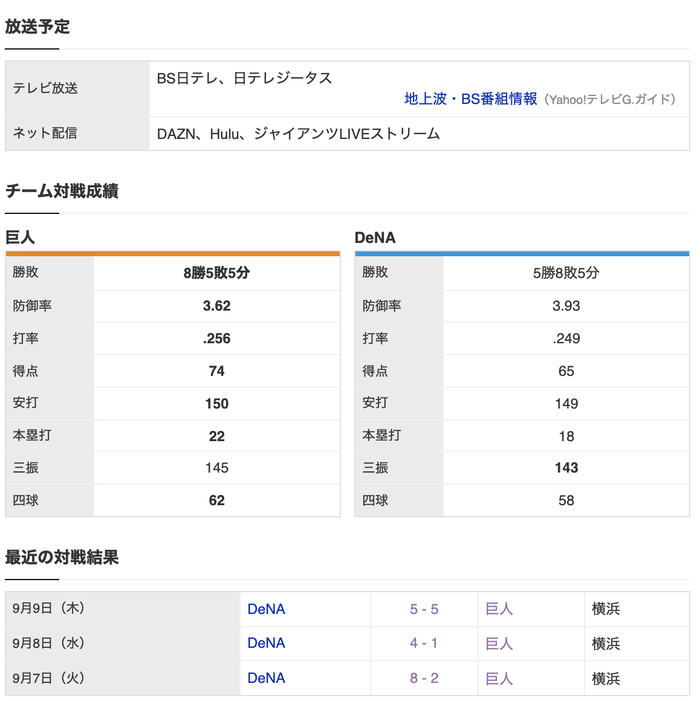 放送予定

| テレビ放送 | BS日テレ、日テレジータス 地上波・BS番組情報（Yahoo!テレビG.ガイド） |
|---|---|
| ネット配信 | DAZN、Hulu、ジャイアンツLIVEストリーム |

チーム対戦成績

巨人

| 勝敗 | 8勝5敗5分 |
|---|---|
| 防御率 | 3.62 |
| 打率 | .256 |
| 得点 | 74 |
| 安打 | 150 |
| 本塁打 | 22 |
| 三振 | 145 |
| 四球 | 62 |

DeNA

| 勝敗 | 5勝8敗5分 |
|---|---|
| 防御率 | 3.93 |
| 打率 | .249 |
| 得点 | 65 |
| 安打 | 149 |
| 本塁打 | 18 |
| 三振 | 143 |
| 四球 | 58 |

最近の対戦結果

| 9月9日（木） | DeNA | 5 - 5 | 巨人 | 横浜 |
|---|---|---|---|---|
| 9月8日（水） | DeNA | 4 - 1 | 巨人 | 横浜 |
| 9月7日（火） | DeNA | 8 - 2 | 巨人 | 横浜 |